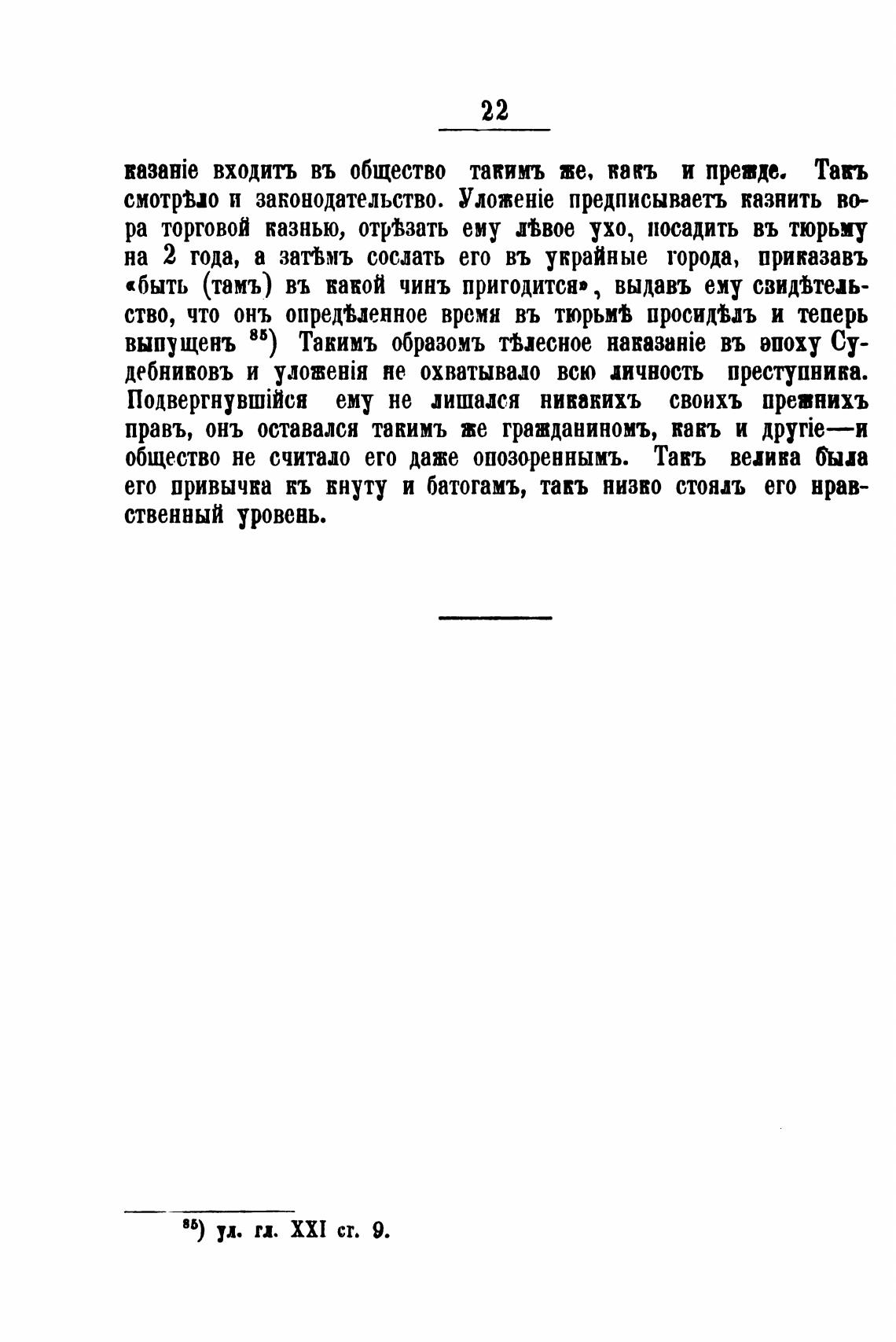 22

казаніе входитъ въ общество такимъ же, какъ и прежде. Такъ смотрѣло и законодательство. Уложеніе предписываетъ казнить вора торговой казнью, отрѣзать ему лѣвое ухо, посадить въ тюрьму на 2 года, а затѣмъ сослать его въ украйные города, приказавъ «быть (тамъ) въ какой чинъ пригодится», выдавъ ему свидѣтельство, что онъ опредѣленное время въ тюрьмѣ просидѣлъ и теперь выпущенъ $^{85}$) Такимъ образомъ тѣлесное наказаніе въ эпоху Судебниковъ и уложенія не охватывало всю личность преступника. Подвергнувшійся ему не лишался никакихъ своихъ прежнихъ правъ, онъ оставался такимъ же гражданиномъ, какъ и другіе—и общество не считало его даже опозореннымъ. Такъ велика была его привычка къ кнуту и батогамъ, такъ низко стоялъ его нравственный уровень.

$^{85}$) ул. гл. XXI ст. 9.